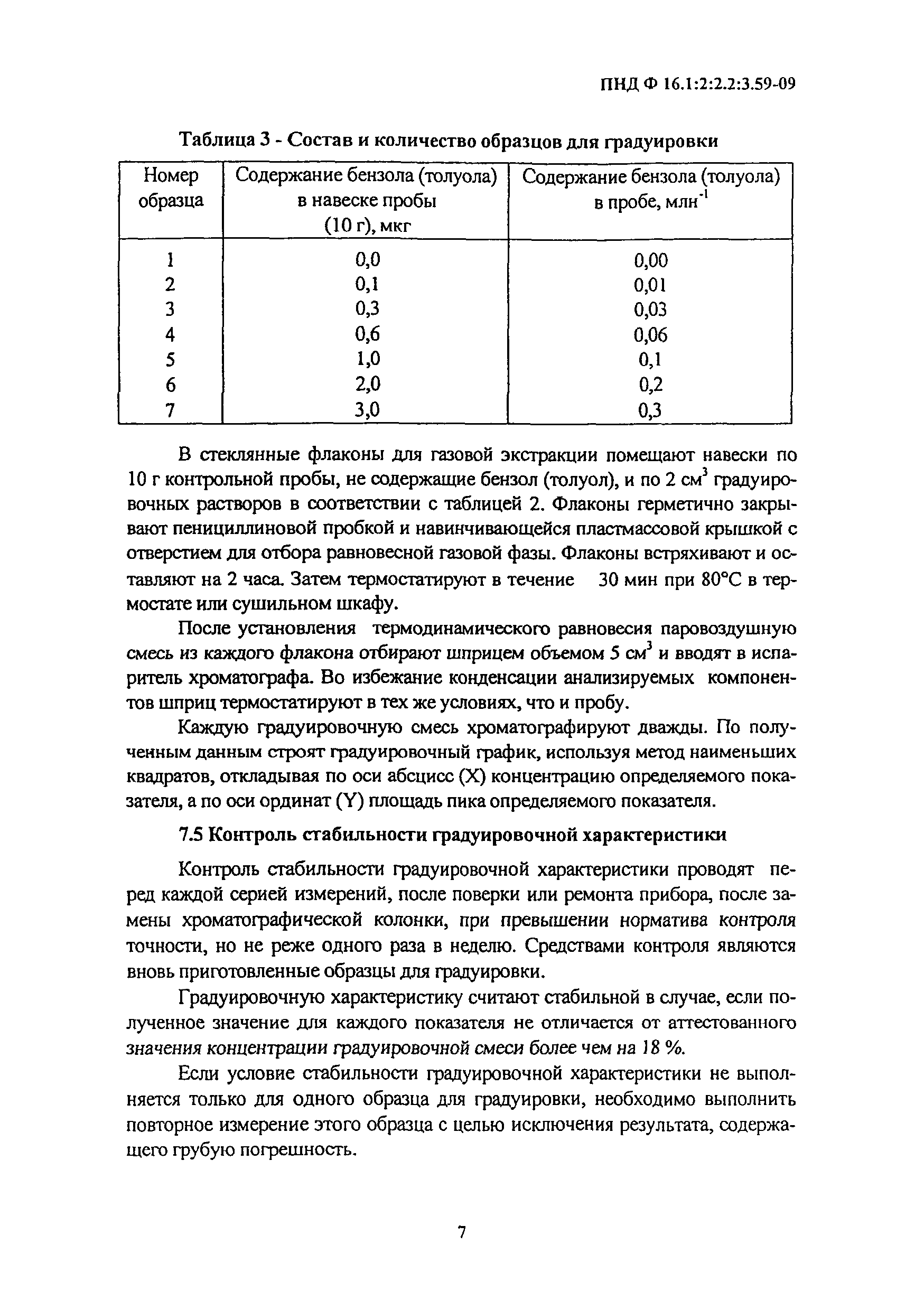 ПНД Ф 16.1:2:2.2:3.59-09

Таблица 3 - Состав и количество образцов для градуировки

| Номер образца | Содержание бензола (толуола) в навеске пробы (10 г), мкг | Содержание бензола (толуола) в пробе, млн$^{-1}$ |
|---|---|---|
| 1 | 0,0 | 0,00 |
| 2 | 0,1 | 0,01 |
| 3 | 0,3 | 0,03 |
| 4 | 0,6 | 0,06 |
| 5 | 1,0 | 0,1 |
| 6 | 2,0 | 0,2 |
| 7 | 3,0 | 0,3 |

В стеклянные флаконы для газовой экстракции помещают навески по 10 г контрольной пробы, не содержащие бензол (толуол), и по 2 см$^3$ градуировочных растворов в соответствии с таблицей 2. Флаконы герметично закрывают пенициллиновой пробкой и навинчивающейся пластмассовой крышкой с отверстием для отбора равновесной газовой фазы. Флаконы встряхивают и оставляют на 2 часа. Затем термостатируют в течение 30 мин при 80°С в термостате или сушильном шкафу.

После установления термодинамического равновесия паровоздушную смесь из каждого флакона отбирают шприцем объемом 5 см$^3$ и вводят в испаритель хроматографа. Во избежание конденсации анализируемых компонентов шприц термостатируют в тех же условиях, что и пробу.

Каждую градуировочную смесь хроматографируют дважды. По полученным данным строят градуировочный график, используя метод наименьших квадратов, откладывая по оси абсцисс (X) концентрацию определяемого показателя, а по оси ординат (Y) площадь пика определяемого показателя.

7.5 Контроль стабильности градуировочной характеристики

Контроль стабильности градуировочной характеристики проводят перед каждой серией измерений, после поверки или ремонта прибора, после замены хроматографической колонки, при превышении норматива контроля точности, но не реже одного раза в неделю. Средствами контроля являются вновь приготовленные образцы для градуировки.

Градуировочную характеристику считают стабильной в случае, если полученное значение для каждого показателя не отличается от аттестованного значения концентрации градуировочной смеси более чем на 18 %.

Если условие стабильности градуировочной характеристики не выполняется только для одного образца для градуировки, необходимо выполнить повторное измерение этого образца с целью исключения результата, содержащего грубую погрешность.

7